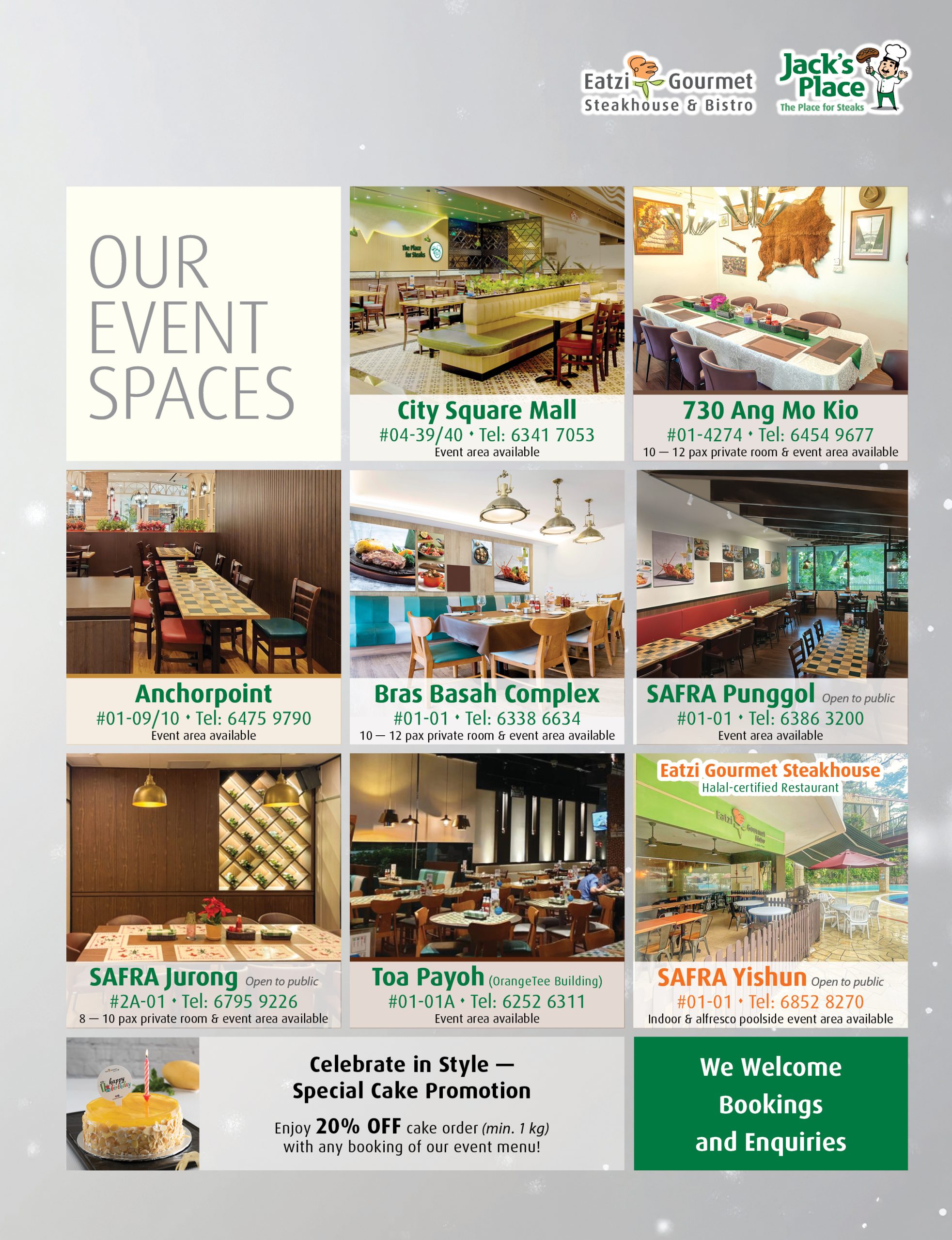 Eatzi Gourmet
Steakhouse & Bistro

Jack's Place
The Place for Steaks

OUR
EVENT
SPACES

City Square Mall
#04-39/40 • Tel: 6341 7053
Event area available

730 Ang Mo Kio
#01-4274 • Tel: 6454 9677
10 — 12 pax private room & event area available

Anchorpoint
#01-09/10 • Tel: 6475 9790
Event area available

Bras Basah Complex
#01-01 • Tel: 6338 6634
10 — 12 pax private room & event area available

SAFRA Punggol Open to public
#01-01 • Tel: 6386 3200
Event area available

SAFRA Jurong Open to public
#2A-01 • Tel: 6795 9226
8 — 10 pax private room & event area available

Toa Payoh (OrangeTee Building)
#01-01A • Tel: 6252 6311
Event area available

Eatzi Gourmet Steakhouse
Halal-certified Restaurant

SAFRA Yishun Open to public
#01-01 • Tel: 6852 8270
Indoor & alfresco poolside event area available

Celebrate in Style —
Special Cake Promotion

Enjoy 20% OFF cake order (min. 1 kg) with any booking of our event menu!

We Welcome
Bookings
and Enquiries